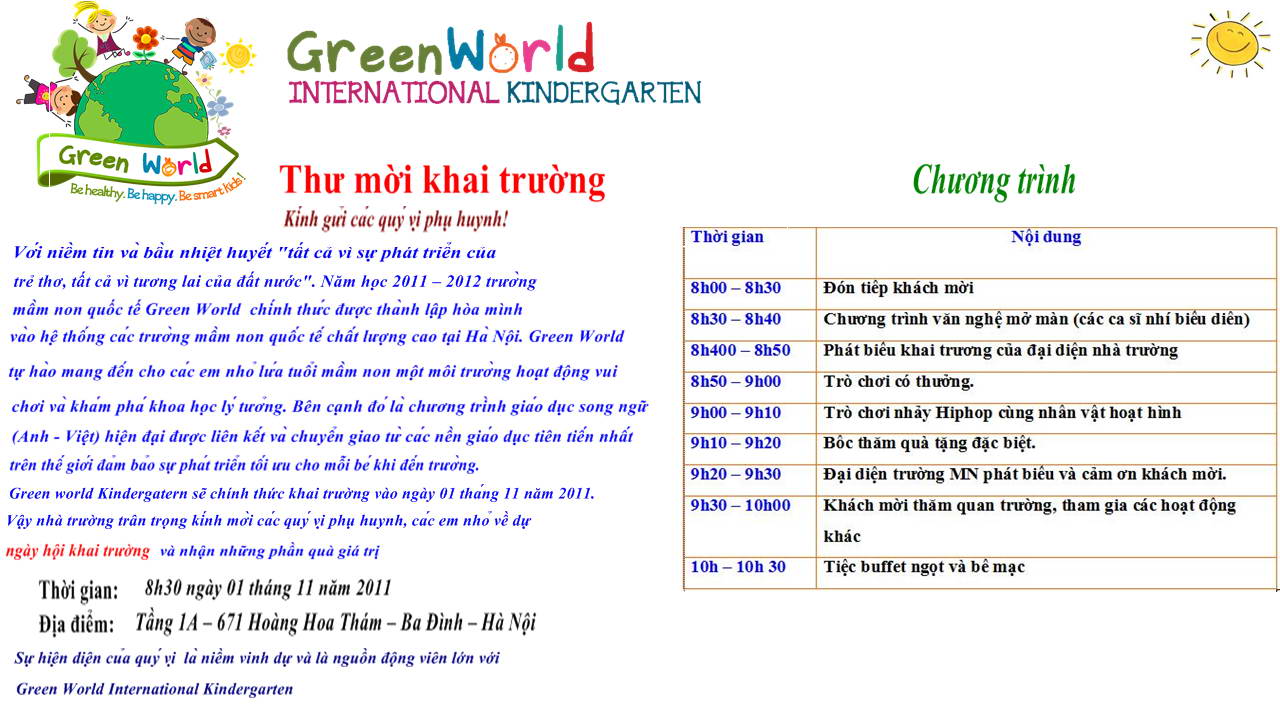 Green World
Be healthy. Be happy. Be smart kids!

GreenWorld
INTERNATIONAL KINDERGARTEN

Thư mời khai trường
Kính gửi các quý vị phụ huynh!

Với niềm tin và bầu nhiệt huyết "tất cả vì sự phát triển của trẻ thơ, tất cả vì tương lai của đất nước". Năm học 2011 – 2012 trường mầm non quốc tế Green World chính thức được thành lập hòa mình vào hệ thống các trường mầm non quốc tế chất lượng cao tại Hà Nội. Green World tự hào mang đến cho các em nhỏ lứa tuổi mầm non một môi trường hoạt động vui chơi và khám phá khoa học lý tưởng. Bên cạnh đó là chương trình giáo dục song ngữ (Anh - Việt) hiện đại được liên kết và chuyển giao từ các nền giáo dục tiên tiến nhất trên thế giới đảm bảo sự phát triển tối ưu cho mỗi bé khi đến trường.

Green world Kindergatern sẽ chính thức khai trường vào ngày 01 tháng 11 năm 2011. Vậy nhà trường trân trọng kính mời các quý vị phụ huynh, các em nhỏ về dự ngày hội khai trường và nhận những phần quà giá trị

Thời gian: 8h30 ngày 01 tháng 11 năm 2011
Địa điểm: Tầng 1A – 671 Hoàng Hoa Thám – Ba Đình – Hà Nội

Sự hiện diện của quý vị là niềm vinh dự và là nguồn động viên lớn với Green World International Kindergarten

Chương trình

| Thời gian | Nội dung |
|---|---|
| 8h00 – 8h30 | Đón tiếp khách mời |
| 8h30 – 8h40 | Chương trình văn nghệ mở màn (các ca sĩ nhí biểu diễn) |
| 8h400 – 8h50 | Phát biểu khai trương của đại diện nhà trường |
| 8h50 – 9h00 | Trò chơi có thưởng. |
| 9h00 – 9h10 | Trò chơi nhảy Hiphop cùng nhân vật hoạt hình |
| 9h10 – 9h20 | Bốc thăm quà tặng đặc biệt. |
| 9h20 – 9h30 | Đại diện trường MN phát biểu và cảm ơn khách mời. |
| 9h30 – 10h00 | Khách mời thăm quan trường, tham gia các hoạt động khác |
| 10h – 10h 30 | Tiệc buffet ngọt và bế mạc |